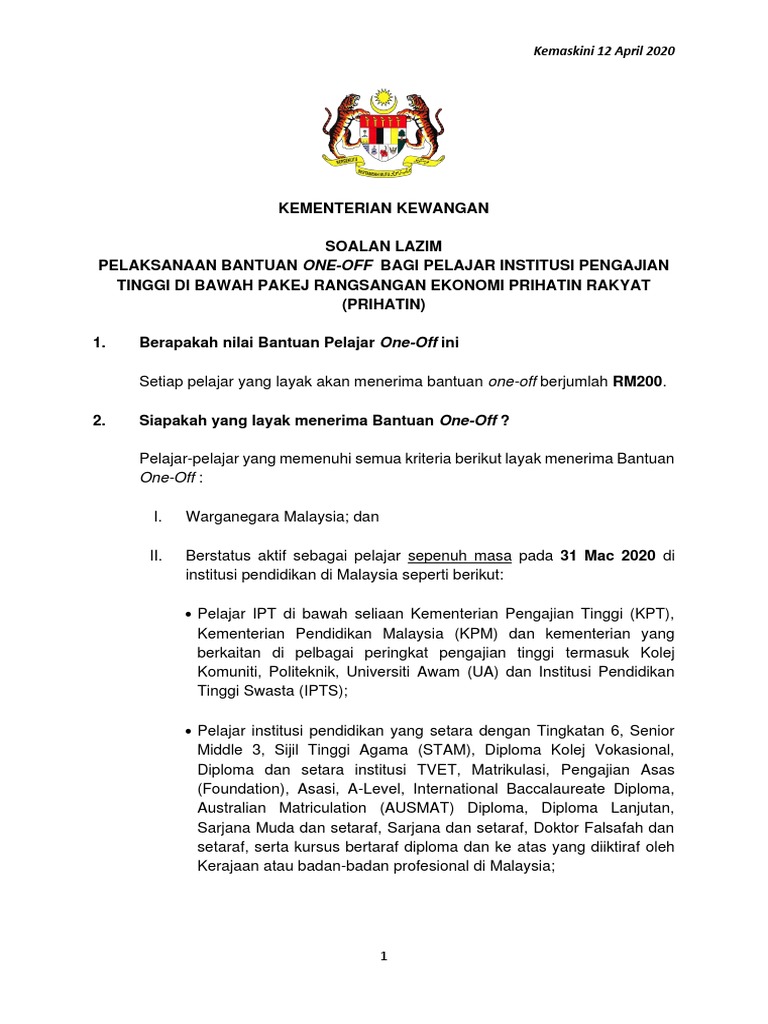 Kemaskini 12 April 2020

KEMENTERIAN KEWANGAN

SOALAN LAZIM
PELAKSANAAN BANTUAN ONE-OFF BAGI PELAJAR INSTITUSI PENGAJIAN TINGGI DI BAWAH PAKEJ RANGSANGAN EKONOMI PRIHATIN RAKYAT (PRIHATIN)

1. Berapakah nilai Bantuan Pelajar One-Off ini

Setiap pelajar yang layak akan menerima bantuan one-off berjumlah RM200.

2. Siapakah yang layak menerima Bantuan One-Off ?

Pelajar-pelajar yang memenuhi semua kriteria berikut layak menerima Bantuan One-Off :

I. Warganegara Malaysia; dan

II. Berstatus aktif sebagai pelajar sepenuh masa pada 31 Mac 2020 di institusi pendidikan di Malaysia seperti berikut:

• Pelajar IPT di bawah seliaan Kementerian Pengajian Tinggi (KPT), Kementerian Pendidikan Malaysia (KPM) dan kementerian yang berkaitan di pelbagai peringkat pengajian tinggi termasuk Kolej Komuniti, Politeknik, Universiti Awam (UA) dan Institusi Pendidikan Tinggi Swasta (IPTS);

• Pelajar institusi pendidikan yang setara dengan Tingkatan 6, Senior Middle 3, Sijil Tinggi Agama (STAM), Diploma Kolej Vokasional, Diploma dan setara institusi TVET, Matrikulasi, Pengajian Asas (Foundation), Asasi, A-Level, International Baccalaureate Diploma, Australian Matriculation (AUSMAT) Diploma, Diploma Lanjutan, Sarjana Muda dan setaraf, Sarjana dan setaraf, Doktor Falsafah dan setaraf, serta kursus bertaraf diploma dan ke atas yang diiktiraf oleh Kerajaan atau badan-badan profesional di Malaysia;

1